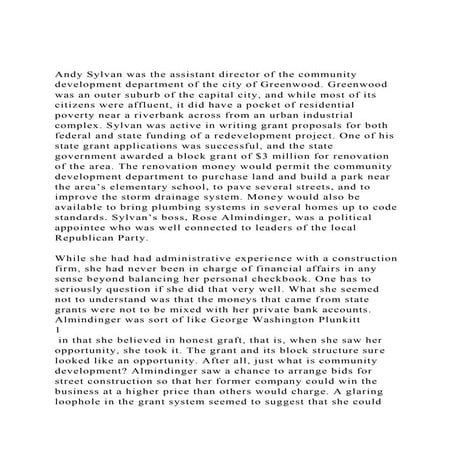 Andy Sylvan was the assistant director of the community development department of the city of Greenwood. Greenwood was an outer suburb of the capital city, and while most of its citizens were affluent, it did have a pocket of residential poverty near a riverbank across from an urban industrial complex. Sylvan was active in writing grant proposals for both federal and state funding of a redevelopment project. One of his state grant applications was successful, and the state government awarded a block grant of $3 million for renovation of the area. The renovation money would permit the community development department to purchase land and build a park near the area's elementary school, to pave several streets, and to improve the storm drainage system. Money would also be available to bring plumbing systems in several homes up to code standards. Sylvan's boss, Rose Almindinger, was a political appointee who was well connected to leaders of the local Republican Party.

While she had had administrative experience with a construction firm, she had never been in charge of financial affairs in any sense beyond balancing her personal checkbook. One has to seriously question if she did that very well. What she seemed not to understand was that the moneys that came from state grants were not to be mixed with her private bank accounts. Almindinger was sort of like George Washington Plunkitt
1
 in that she believed in honest graft, that is, when she saw her opportunity, she took it. The grant and its block structure sure looked like an opportunity. After all, just what is community development? Almindinger saw a chance to arrange bids for street construction so that her former company could win the business at a higher price than others would charge. A glaring loophole in the grant system seemed to suggest that she could